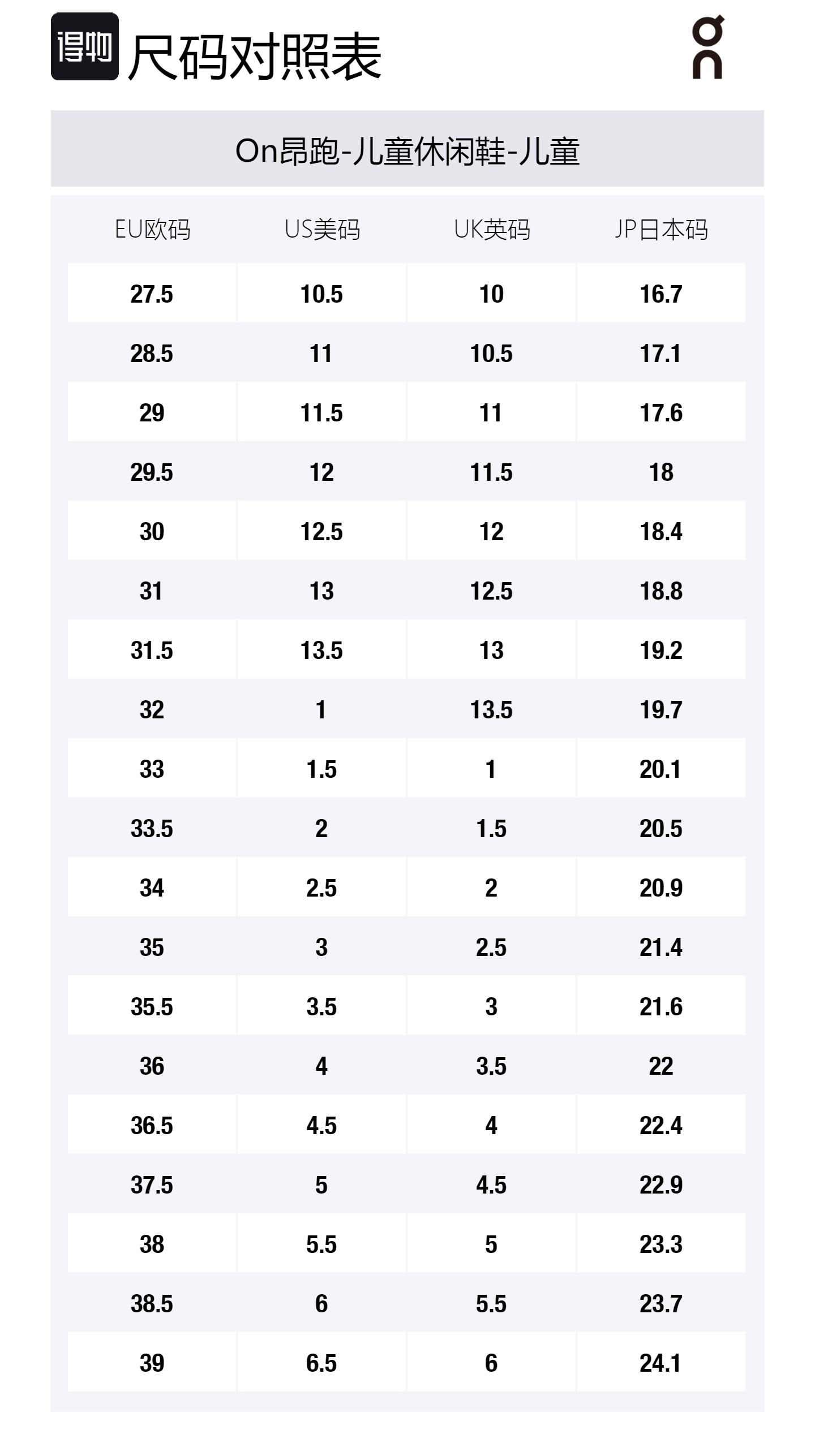 得物 尺码对照表

On

On昂跑-儿童休闲鞋-儿童

| EU欧码 | US美码 | UK英码 | JP日本码 |
|---|---|---|---|
| 27.5 | 10.5 | 10 | 16.7 |
| 28.5 | 11 | 10.5 | 17.1 |
| 29 | 11.5 | 11 | 17.6 |
| 29.5 | 12 | 11.5 | 18 |
| 30 | 12.5 | 12 | 18.4 |
| 31 | 13 | 12.5 | 18.8 |
| 31.5 | 13.5 | 13 | 19.2 |
| 32 | 1 | 13.5 | 19.7 |
| 33 | 1.5 | 1 | 20.1 |
| 33.5 | 2 | 1.5 | 20.5 |
| 34 | 2.5 | 2 | 20.9 |
| 35 | 3 | 2.5 | 21.4 |
| 35.5 | 3.5 | 3 | 21.6 |
| 36 | 4 | 3.5 | 22 |
| 36.5 | 4.5 | 4 | 22.4 |
| 37.5 | 5 | 4.5 | 22.9 |
| 38 | 5.5 | 5 | 23.3 |
| 38.5 | 6 | 5.5 | 23.7 |
| 39 | 6.5 | 6 | 24.1 |